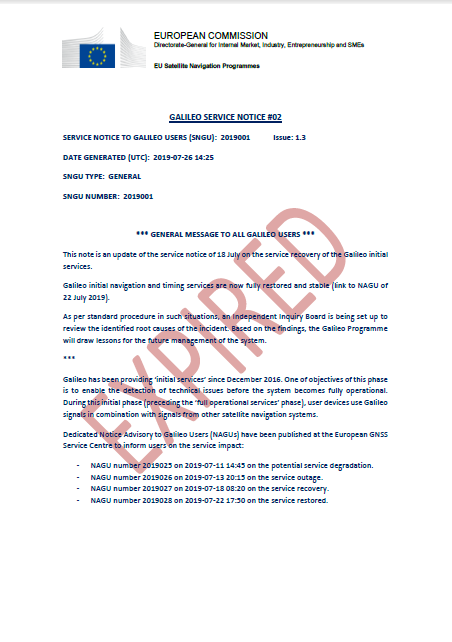 EUROPEAN COMMISSION
Directorate-General for Internal Market, Industry, Entrepreneurship and SMEs

EU Satellite Navigation Programmes

GALILEO SERVICE NOTICE #02

SERVICE NOTICE TO GALILEO USERS (SNGU): 2019001 Issue: 1.3

DATE GENERATED (UTC): 2019-07-26 14:25

SNGU TYPE: GENERAL

SNGU NUMBER: 2019001

*** GENERAL MESSAGE TO ALL GALILEO USERS ***

This note is an update of the service notice of 18 July on the service recovery of the Galileo initial services.

Galileo initial navigation and timing services are now fully restored and stable (link to NAGU of 22 July 2019).

As per standard procedure in such situations, an Independent Inquiry Board is being set up to review the identified root causes of the incident. Based on the findings, the Galileo Programme will draw lessons for the future management of the system.

***

Galileo has been providing 'initial services' since December 2016. One of objectives of this phase is to enable the detection of technical issues before the system becomes fully operational. During this initial phase (preceding the 'full operational services' phase), user devices use Galileo signals in combination with signals from other satellite navigation systems.

Dedicated Notice Advisory to Galileo Users (NAGUs) have been published at the European GNSS Service Centre to inform users on the service impact:

- NAGU number 2019025 on 2019-07-11 14:45 on the potential service degradation.
- NAGU number 2019026 on 2019-07-13 20:15 on the service outage.
- NAGU number 2019027 on 2019-07-18 08:20 on the service recovery.
- NAGU number 2019028 on 2019-07-22 17:50 on the service restored.

EXPIRED